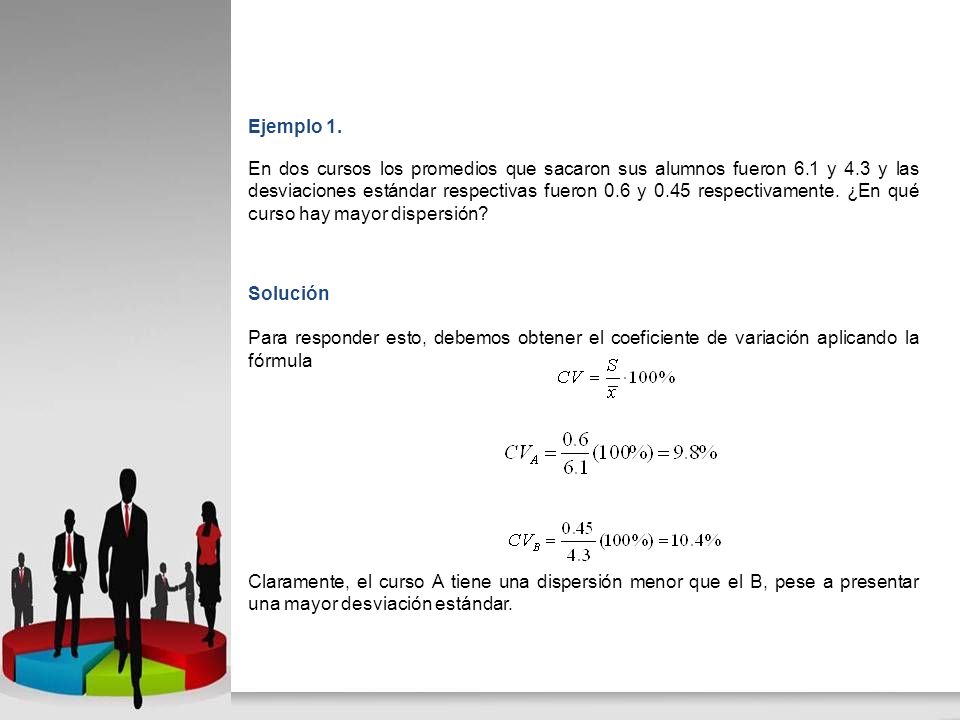 Ejemplo 1.

En dos cursos los promedios que sacaron sus alumnos fueron 6.1 y 4.3 y las desviaciones estándar respectivas fueron 0.6 y 0.45 respectivamente. ¿En qué curso hay mayor dispersión?

Solución

Para responder esto, debemos obtener el coeficiente de variación aplicando la fórmula

$CV = \frac{S}{\bar{x}} \cdot 100\%$

$CV_A = \frac{0.6}{6.1}(100\%) = 9.8\%$

$CV_B = \frac{0.45}{4.3}(100\%) = 10.4\%$

Claramente, el curso A tiene una dispersión menor que el B, pese a presentar una mayor desviación estándar.